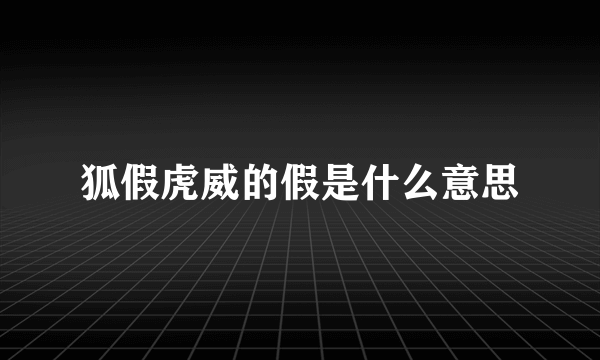 狐假虎威的假是什么意思